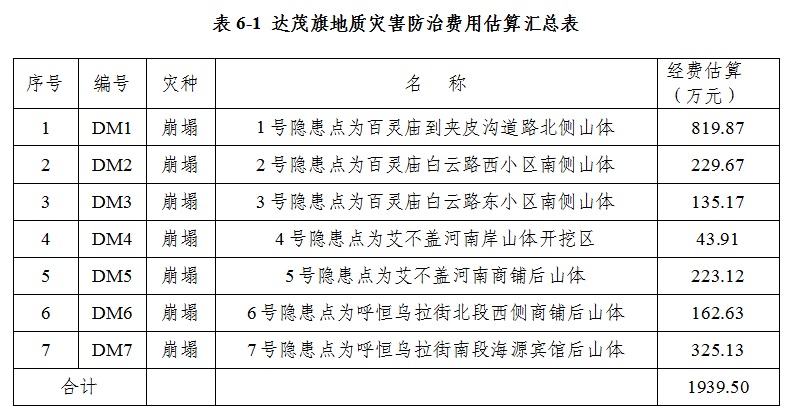 表 6-1 达茂旗地质灾害防治费用估算汇总表

| 序号 | 编号 | 灾种 | 名　称 | 经费估算（万元） |
|---|---|---|---|---|
| 1 | DM1 | 崩塌 | 1 号隐患点为百灵庙到夹皮沟道路北侧山体 | 819.87 |
| 2 | DM2 | 崩塌 | 2 号隐患点为百灵庙白云路西小区南侧山体 | 229.67 |
| 3 | DM3 | 崩塌 | 3 号隐患点为百灵庙白云路东小区南侧山体 | 135.17 |
| 4 | DM4 | 崩塌 | 4 号隐患点为艾不盖河南岸山体开挖区 | 43.91 |
| 5 | DM5 | 崩塌 | 5 号隐患点为艾不盖河南商铺后山体 | 223.12 |
| 6 | DM6 | 崩塌 | 6 号隐患点为呼恒乌拉街北段西侧商铺后山体 | 162.63 |
| 7 | DM7 | 崩塌 | 7 号隐患点为呼恒乌拉街南段海源宾馆后山体 | 325.13 |
| 合计 | | | | 1939.50 |